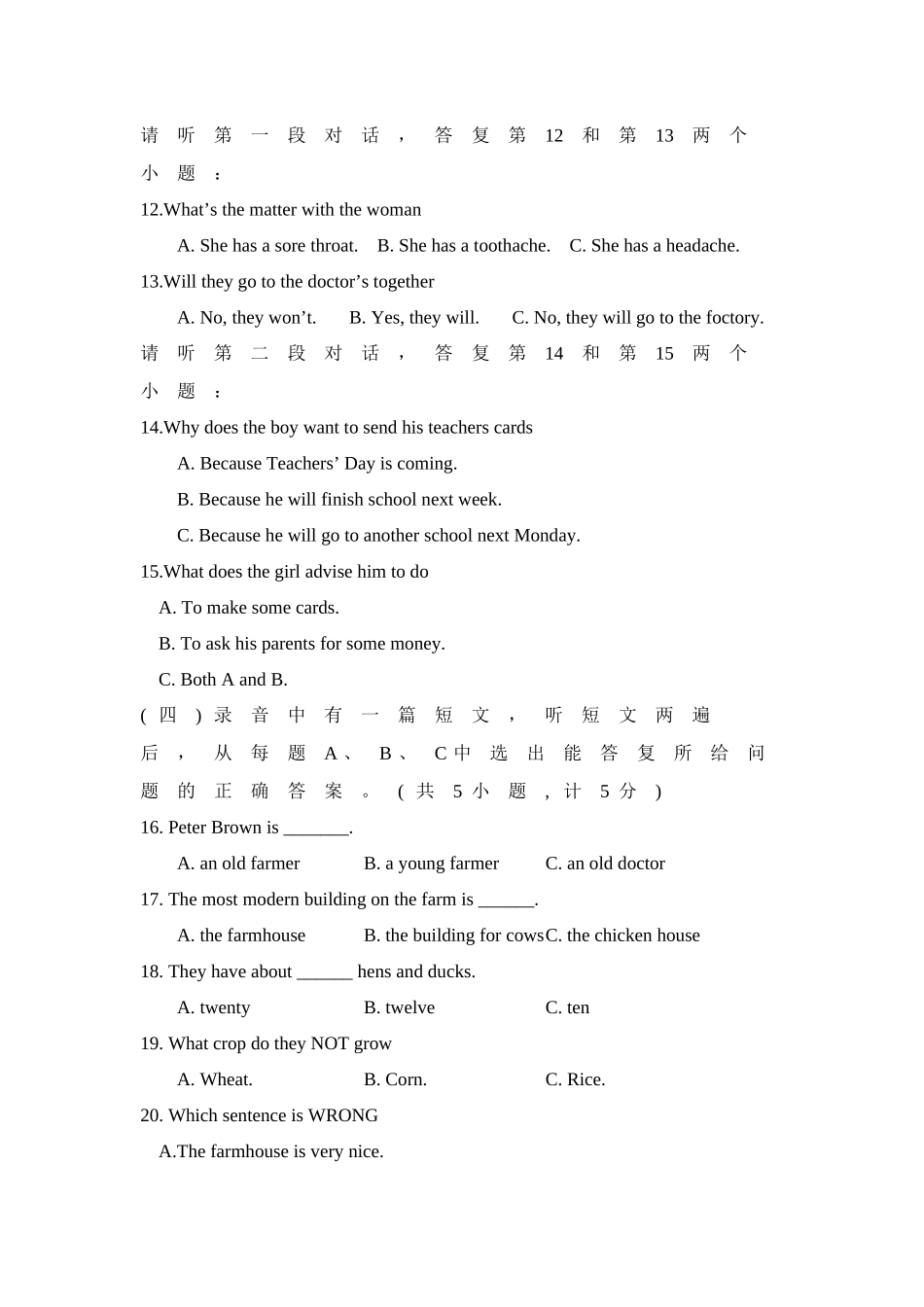 请听第一段对话，答复第12和第13两个小题：

12.What’s the matter with the woman

A. She has a sore throat.　B. She has a toothache.　C. She has a headache.

13.Will they go to the doctor’s together

A. No, they won’t.　B. Yes, they will.　C. No, they will go to the foctory.

请听第二段对话，答复第14和第15两个小题：

14.Why does the boy want to send his teachers cards

A. Because Teachers’ Day is coming.

B. Because he will finish school next week.

C. Because he will go to another school next Monday.

15.What does the girl advise him to do

A. To make some cards.

B. To ask his parents for some money.

C. Both A and B.

(四)录音中有一篇短文，听短文两遍后，从每题A、B、C中选出能答复所给问题的正确答案。(共5小题，计5分)

16. Peter Brown is _______.

A. an old farmer　B. a young farmer　C. an old doctor

17. The most modern building on the farm is ______.

A. the farmhouse　B. the building for cows　C. the chicken house

18. They have about ______ hens and ducks.

A. twenty　B. twelve　C. ten

19. What crop do they NOT grow

A. Wheat.　B. Corn.　C. Rice.

20. Which sentence is WRONG

A.The farmhouse is very nice.